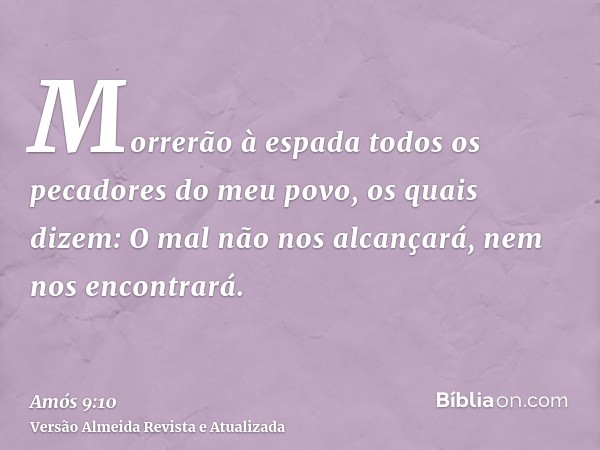 Morrerão à espada todos os pecadores do meu povo, os quais dizem: O mal não nos alcançará, nem nos encontrará.

Amós 9:10
Versão Almeida Revista e Atualizada

Bíbliaon.com